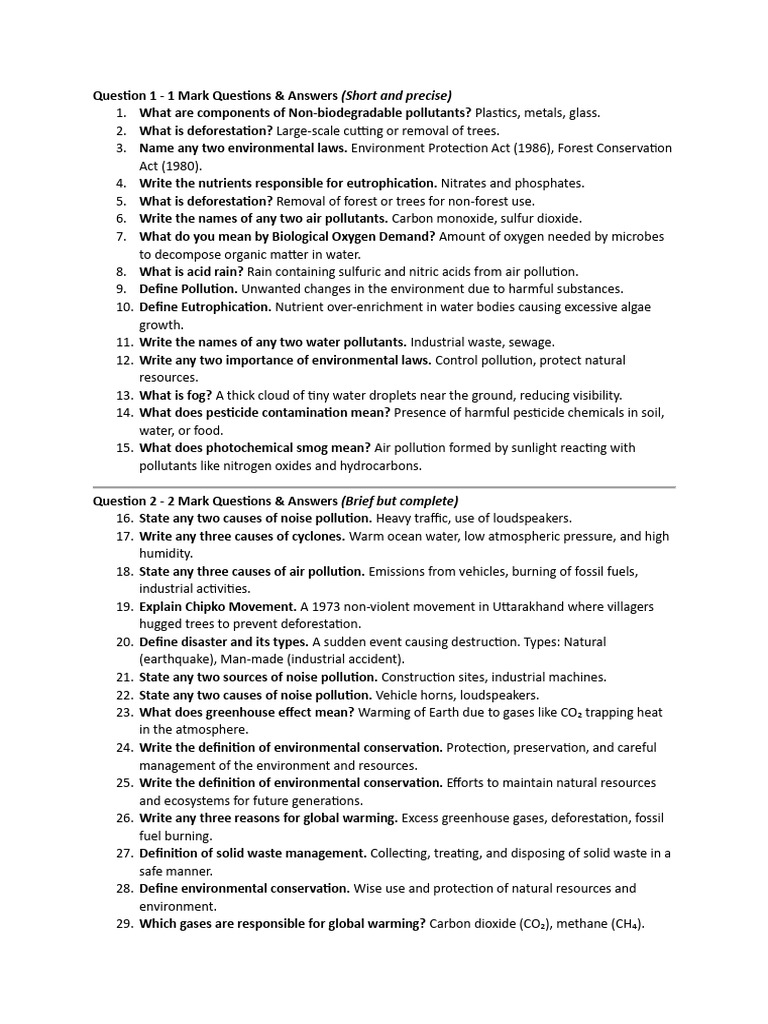 Question 1 - 1 Mark Questions & Answers (Short and precise)

1. What are components of Non-biodegradable pollutants? Plastics, metals, glass.
2. What is deforestation? Large-scale cutting or removal of trees.
3. Name any two environmental laws. Environment Protection Act (1986), Forest Conservation Act (1980).
4. Write the nutrients responsible for eutrophication. Nitrates and phosphates.
5. What is deforestation? Removal of forest or trees for non-forest use.
6. Write the names of any two air pollutants. Carbon monoxide, sulfur dioxide.
7. What do you mean by Biological Oxygen Demand? Amount of oxygen needed by microbes to decompose organic matter in water.
8. What is acid rain? Rain containing sulfuric and nitric acids from air pollution.
9. Define Pollution. Unwanted changes in the environment due to harmful substances.
10. Define Eutrophication. Nutrient over-enrichment in water bodies causing excessive algae growth.
11. Write the names of any two water pollutants. Industrial waste, sewage.
12. Write any two importance of environmental laws. Control pollution, protect natural resources.
13. What is fog? A thick cloud of tiny water droplets near the ground, reducing visibility.
14. What does pesticide contamination mean? Presence of harmful pesticide chemicals in soil, water, or food.
15. What does photochemical smog mean? Air pollution formed by sunlight reacting with pollutants like nitrogen oxides and hydrocarbons.

Question 2 - 2 Mark Questions & Answers (Brief but complete)

16. State any two causes of noise pollution. Heavy traffic, use of loudspeakers.
17. Write any three causes of cyclones. Warm ocean water, low atmospheric pressure, and high humidity.
18. State any three causes of air pollution. Emissions from vehicles, burning of fossil fuels, industrial activities.
19. Explain Chipko Movement. A 1973 non-violent movement in Uttarakhand where villagers hugged trees to prevent deforestation.
20. Define disaster and its types. A sudden event causing destruction. Types: Natural (earthquake), Man-made (industrial accident).
21. State any two sources of noise pollution. Construction sites, industrial machines.
22. State any two causes of noise pollution. Vehicle horns, loudspeakers.
23. What does greenhouse effect mean? Warming of Earth due to gases like $CO_2$ trapping heat in the atmosphere.
24. Write the definition of environmental conservation. Protection, preservation, and careful management of the environment and resources.
25. Write the definition of environmental conservation. Efforts to maintain natural resources and ecosystems for future generations.
26. Write any three reasons for global warming. Excess greenhouse gases, deforestation, fossil fuel burning.
27. Definition of solid waste management. Collecting, treating, and disposing of solid waste in a safe manner.
28. Define environmental conservation. Wise use and protection of natural resources and environment.
29. Which gases are responsible for global warming? Carbon dioxide ($CO_2$), methane ($CH_4$).